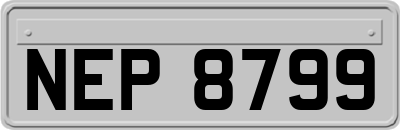 NEP 8799